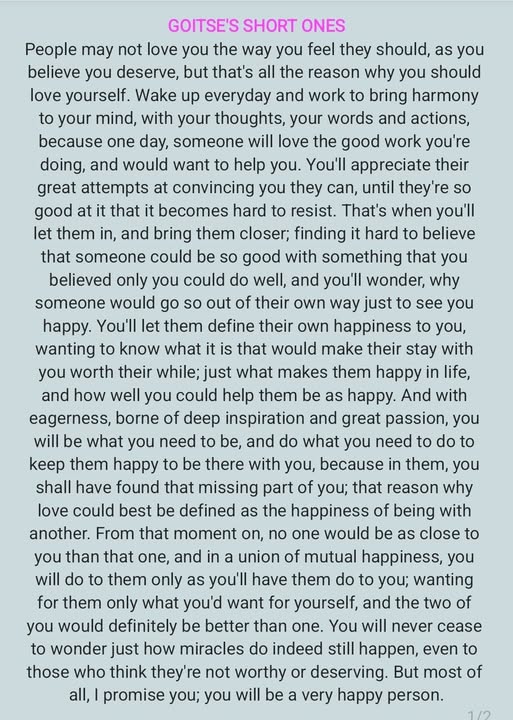 GOITSE'S SHORT ONES

People may not love you the way you feel they should, as you believe you deserve, but that's all the reason why you should love yourself. Wake up everyday and work to bring harmony to your mind, with your thoughts, your words and actions, because one day, someone will love the good work you're doing, and would want to help you. You'll appreciate their great attempts at convincing you they can, until they're so good at it that it becomes hard to resist. That's when you'll let them in, and bring them closer; finding it hard to believe that someone could be so good with something that you believed only you could do well, and you'll wonder, why someone would go so out of their own way just to see you happy. You'll let them define their own happiness to you, wanting to know what it is that would make their stay with you worth their while; just what makes them happy in life, and how well you could help them be as happy. And with eagerness, borne of deep inspiration and great passion, you will be what you need to be, and do what you need to do to keep them happy to be there with you, because in them, you shall have found that missing part of you; that reason why love could best be defined as the happiness of being with another. From that moment on, no one would be as close to you than that one, and in a union of mutual happiness, you will do to them only as you'll have them do to you; wanting for them only what you'd want for yourself, and the two of you would definitely be better than one. You will never cease to wonder just how miracles do indeed still happen, even to those who think they're not worthy or deserving. But most of all, I promise you; you will be a very happy person.

1/2